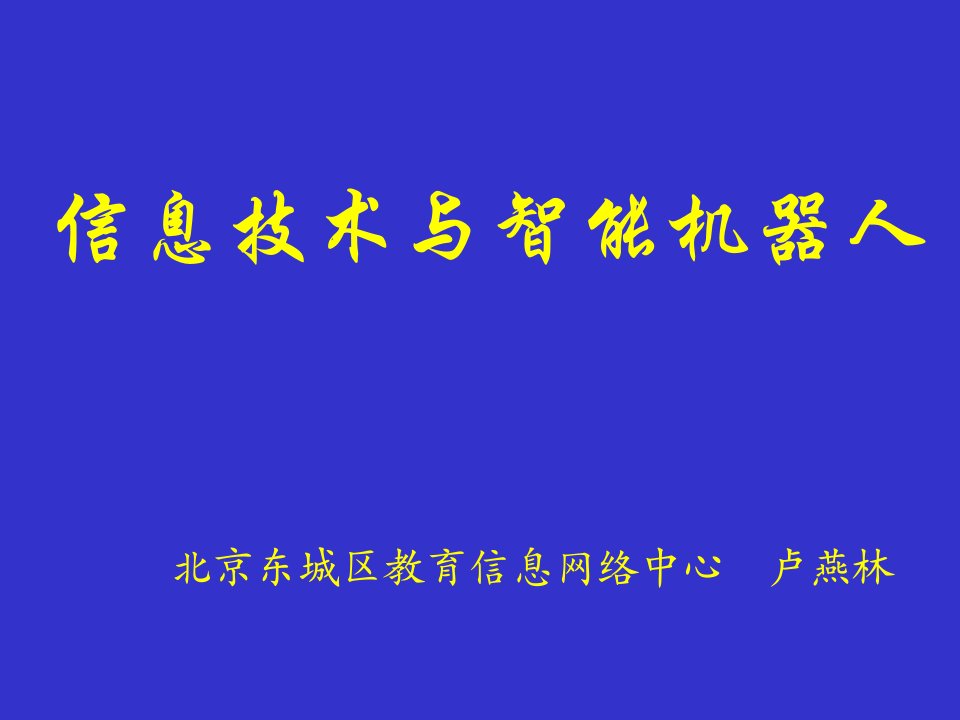 信息技术与智能机器人

北京东城区教育信息网络中心　卢燕林